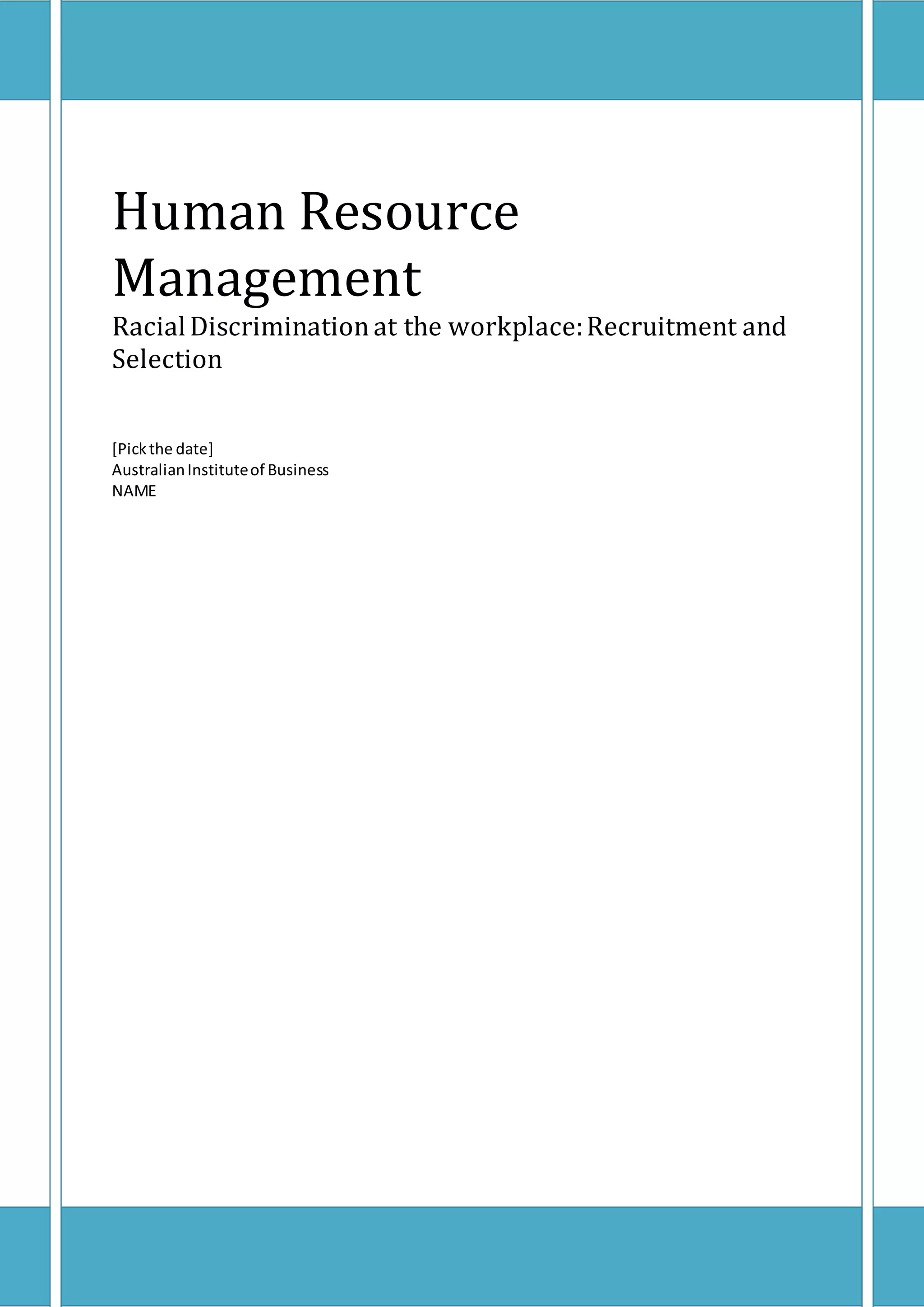 Human Resource Management

Racial Discrimination at the workplace: Recruitment and Selection

[Pick the date]
Australian Institute of Business
NAME